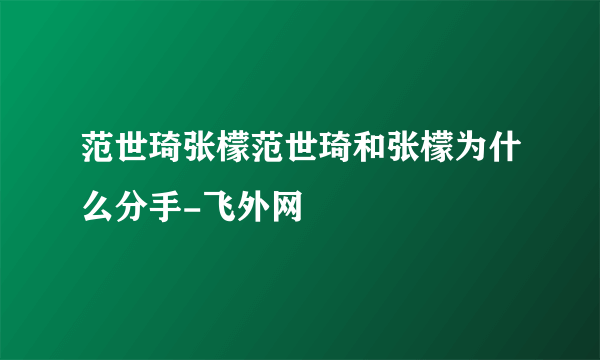 范世琦张檬范世琦和张檬为什么分手-飞外网